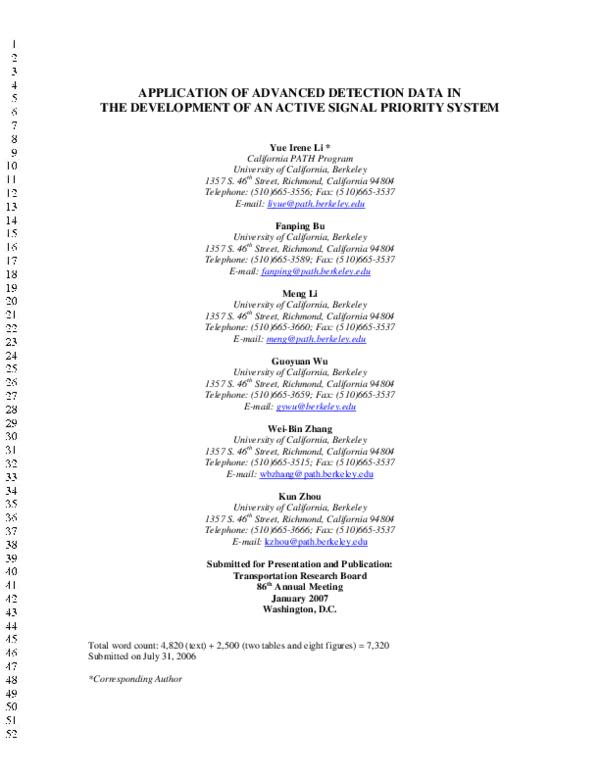 1
2
3
4
5
6
7
8
9
10
11
12
13
14
15
16
17
18
19
20
21
22
23
24
25
26
27
28
29
30
31
32
33
34
35
36
37
38
39
40
41
42
43
44
45
46
47
48
49
50
51
52

APPLICATION OF ADVANCED DETECTION DATA IN THE DEVELOPMENT OF AN ACTIVE SIGNAL PRIORITY SYSTEM

Yue Irene Li *
California PATH Program
University of California, Berkeley
1357 S. 46$^{th}$ Street, Richmond, California 94804
Telephone: (510)665-3556; Fax: (510)665-3537
E-mail: liyue@path.berkeley.edu

Fanping Bu
University of California, Berkeley
1357 S. 46$^{th}$ Street, Richmond, California 94804
Telephone: (510)665-3589; Fax: (510)665-3537
E-mail: fanping@path.berkeley.edu

Meng Li
University of California, Berkeley
1357 S. 46$^{th}$ Street, Richmond, California 94804
Telephone: (510)665-3660; Fax: (510)665-3537
E-mail: meng@path.berkeley.edu

Guoyuan Wu
University of California, Berkeley
1357 S. 46$^{th}$ Street, Richmond, California 94804
Telephone: (510)665-3659; Fax: (510)665-3537
E-mail: gywu@berkeley.edu

Wei-Bin Zhang
University of California, Berkeley
1357 S. 46$^{th}$ Street, Richmond, California 94804
Telephone: (510)665-3515; Fax: (510)665-3537
E-mail: wbzhang@path.berkeley.edu

Kun Zhou
University of California, Berkeley
1357 S. 46$^{th}$ Street, Richmond, California 94804
Telephone: (510)665-3666; Fax: (510)665-3537
E-mail: kzhou@path.berkeley.edu

Submitted for Presentation and Publication:
Transportation Research Board
86$^{th}$ Annual Meeting
January 2007
Washington, D.C.

Total word count: 4,820 (text) + 2,500 (two tables and eight figures) = 7,320
Submitted on July 31, 2006

*Corresponding Author